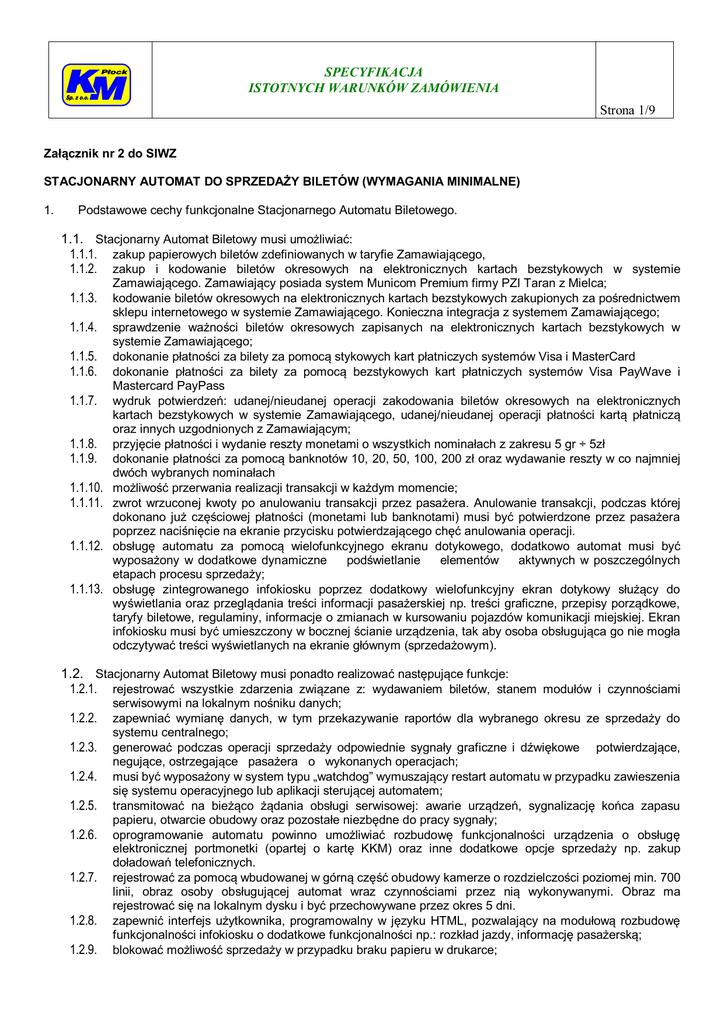 KM Płock Sp. z o.o.

SPECYFIKACJA
ISTOTNYCH WARUNKÓW ZAMÓWIENIA

Strona 1/9

Załącznik nr 2 do SIWZ

STACJONARNY AUTOMAT DO SPRZEDAŻY BILETÓW (WYMAGANIA MINIMALNE)

1. Podstawowe cechy funkcjonalne Stacjonarnego Automatu Biletowego.

1.1. Stacjonarny Automat Biletowy musi umożliwiać:
1.1.1. zakup papierowych biletów zdefiniowanych w taryfie Zamawiającego,
1.1.2. zakup i kodowanie biletów okresowych na elektronicznych kartach bezstykowych w systemie Zamawiającego. Zamawiający posiada system Municom Premium firmy PZI Taran z Mielca;
1.1.3. kodowanie biletów okresowych na elektronicznych kartach bezstykowych zakupionych za pośrednictwem sklepu internetowego w systemie Zamawiającego. Konieczna integracja z systemem Zamawiającego;
1.1.4. sprawdzenie ważności biletów okresowych zapisanych na elektronicznych kartach bezstykowych w systemie Zamawiającego;
1.1.5. dokonanie płatności za bilety za pomocą stykowych kart płatniczych systemów Visa i MasterCard
1.1.6. dokonanie płatności za bilety za pomocą bezstykowych kart płatniczych systemów Visa PayWave i Mastercard PayPass
1.1.7. wydruk potwierdzeń: udanej/nieudanej operacji zakodowania biletów okresowych na elektronicznych kartach bezstykowych w systemie Zamawiającego, udanej/nieudanej operacji płatności kartą płatniczą oraz innych uzgodnionych z Zamawiającym;
1.1.8. przyjęcie płatności i wydanie reszty monetami o wszystkich nominałach z zakresu 5 gr ÷ 5zł
1.1.9. dokonanie płatności za pomocą banknotów 10, 20, 50, 100, 200 zł oraz wydawanie reszty w co najmniej dwóch wybranych nominałach
1.1.10. możliwość przerwania realizacji transakcji w każdym momencie;
1.1.11. zwrot wrzuconej kwoty po anulowaniu transakcji przez pasażera. Anulowanie transakcji, podczas której dokonano już częściowej płatności (monetami lub banknotami) musi być potwierdzone przez pasażera poprzez naciśnięcie na ekranie przycisku potwierdzającego chęć anulowania operacji.
1.1.12. obsługę automatu za pomocą wielofunkcyjnego ekranu dotykowego, dodatkowo automat musi być wyposażony w dodatkowe dynamiczne podświetlanie elementów aktywnych w poszczególnych etapach procesu sprzedaży;
1.1.13. obsługę zintegrowanego infokiosku poprzez dodatkowy wielofunkcyjny ekran dotykowy służący do wyświetlania oraz przeglądania treści informacji pasażerskiej np. treści graficzne, przepisy porządkowe, taryfy biletowe, regulaminy, informacje o zmianach w kursowaniu pojazdów komunikacji miejskiej. Ekran infokiosku musi być umieszczony w bocznej ścianie urządzenia, tak aby osoba obsługująca go nie mogła odczytywać treści wyświetlanych na ekranie głównym (sprzedażowym).

1.2. Stacjonarny Automat Biletowy musi ponadto realizować następujące funkcje:
1.2.1. rejestrować wszystkie zdarzenia związane z: wydawaniem biletów, stanem modułów i czynnościami serwisowymi na lokalnym nośniku danych;
1.2.2. zapewniać wymianę danych, w tym przekazywanie raportów dla wybranego okresu ze sprzedaży do systemu centralnego;
1.2.3. generować podczas operacji sprzedaży odpowiednie sygnały graficzne i dźwiękowe potwierdzające, negujące, ostrzegające pasażera o wykonanych operacjach;
1.2.4. musi być wyposażony w system typu „watchdog" wymuszający restart automatu w przypadku zawieszenia się systemu operacyjnego lub aplikacji sterującej automatem;
1.2.5. transmitować na bieżąco żądania obsługi serwisowej: awarie urządzeń, sygnalizację końca zapasu papieru, otwarcie obudowy oraz pozostałe niezbędne do pracy sygnały;
1.2.6. oprogramowanie automatu powinno umożliwiać rozbudowę funkcjonalności urządzenia o obsługę elektronicznej portmonetki (opartej o kartę KKM) oraz inne dodatkowe opcje sprzedaży np. zakup doładowań telefonicznych.
1.2.7. rejestrować za pomocą wbudowanej w górną część obudowy kamerze o rozdzielczości poziomej min. 700 linii, obraz osoby obsługującej automat wraz czynnościami przez nią wykonywanymi. Obraz ma rejestrować się na lokalnym dysku i być przechowywane przez okres 5 dni.
1.2.8. zapewnić interfejs użytkownika, programowalny w języku HTML, pozwalający na modułową rozbudowę funkcjonalności infokiosku o dodatkowe funkcjonalności np.: rozkład jazdy, informację pasażerską;
1.2.9. blokować możliwość sprzedaży w przypadku braku papieru w drukarce;